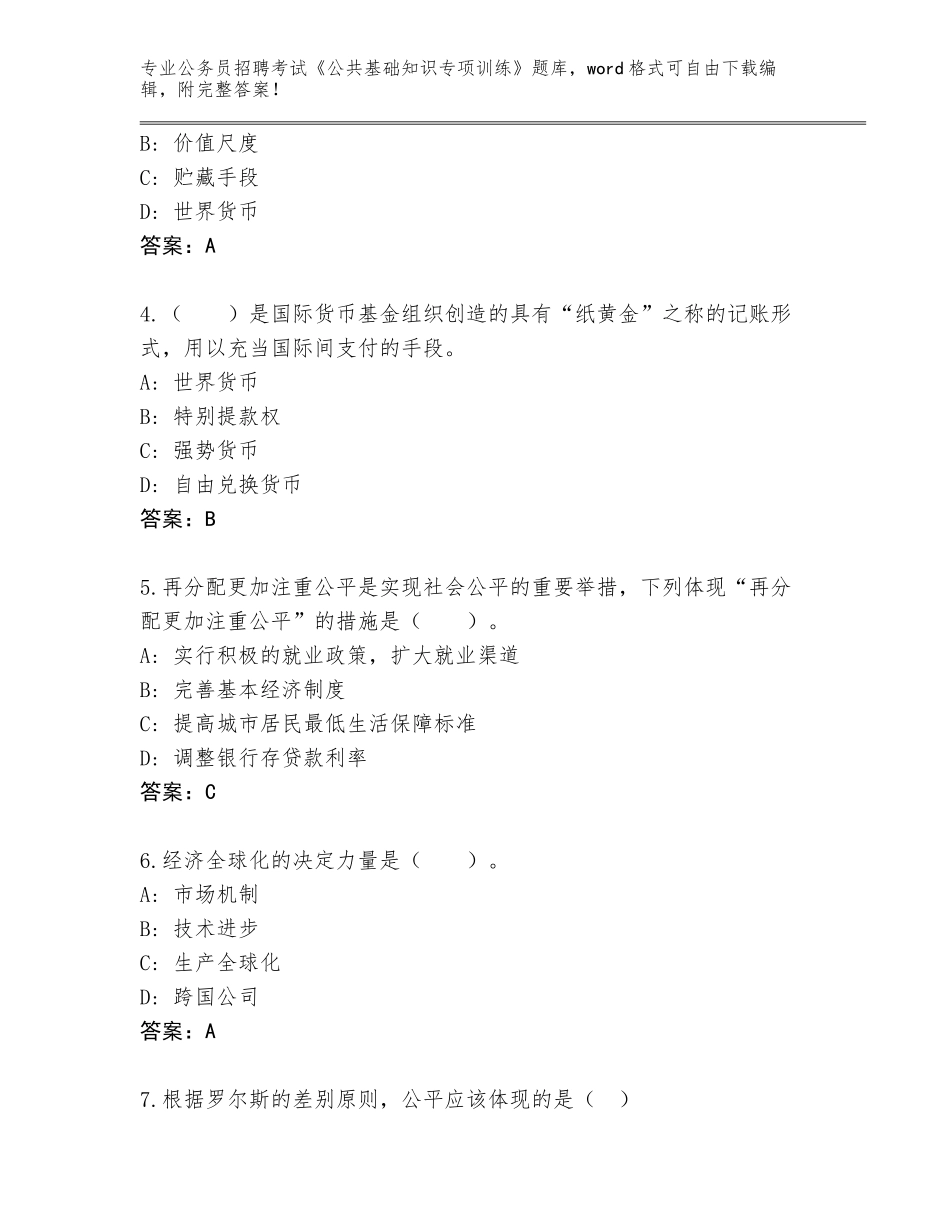 专业公务员招聘考试《公共基础知识专项训练》题库，word格式可自由下载编辑，附完整答案！

B：价值尺度
C：贮藏手段
D：世界货币
答案：A

4.（　　）是国际货币基金组织创造的具有“纸黄金”之称的记账形式，用以充当国际间支付的手段。
A：世界货币
B：特别提款权
C：强势货币
D：自由兑换货币
答案：B

5.再分配更加注重公平是实现社会公平的重要举措，下列体现“再分配更加注重公平”的措施是（　　）。
A：实行积极的就业政策，扩大就业渠道
B：完善基本经济制度
C：提高城市居民最低生活保障标准
D：调整银行存贷款利率
答案：C

6.经济全球化的决定力量是（　　）。
A：市场机制
B：技术进步
C：生产全球化
D：跨国公司
答案：A

7.根据罗尔斯的差别原则，公平应该体现的是（　）